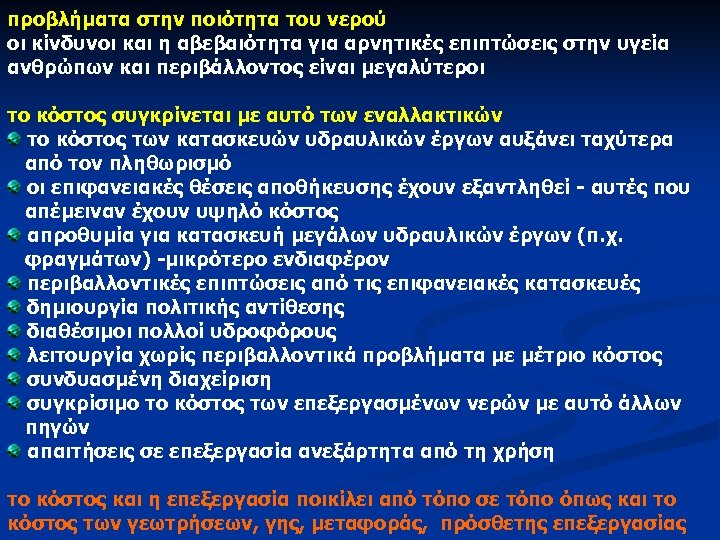 προβλήματα στην ποιότητα του νερού
οι κίνδυνοι και η αβεβαιότητα για αρνητικές επιπτώσεις στην υγεία ανθρώπων και περιβάλλοντος είναι μεγαλύτεροι

το κόστος συγκρίνεται με αυτό των εναλλακτικών
το κόστος των κατασκευών υδραυλικών έργων αυξάνει ταχύτερα από τον πληθωρισμό
οι επιφανειακές θέσεις αποθήκευσης έχουν εξαντληθεί - αυτές που απέμειναν έχουν υψηλό κόστος
απροθυμία για κατασκευή μεγάλων υδραυλικών έργων (π.χ. φραγμάτων) -μικρότερο ενδιαφέρον
περιβαλλοντικές επιπτώσεις από τις επιφανειακές κατασκευές
δημιουργία πολιτικής αντίθεσης
διαθέσιμοι πολλοί υδροφόρους
λειτουργία χωρίς περιβαλλοντικά προβλήματα με μέτριο κόστος
συνδυασμένη διαχείριση
συγκρίσιμο το κόστος των επεξεργασμένων νερών με αυτό άλλων πηγών
απαιτήσεις σε επεξεργασία ανεξάρτητα από τη χρήση

το κόστος και η επεξεργασία ποικίλει από τόπο σε τόπο όπως και το κόστος των γεωτρήσεων, γης, μεταφοράς, πρόσθετης επεξεργασίας